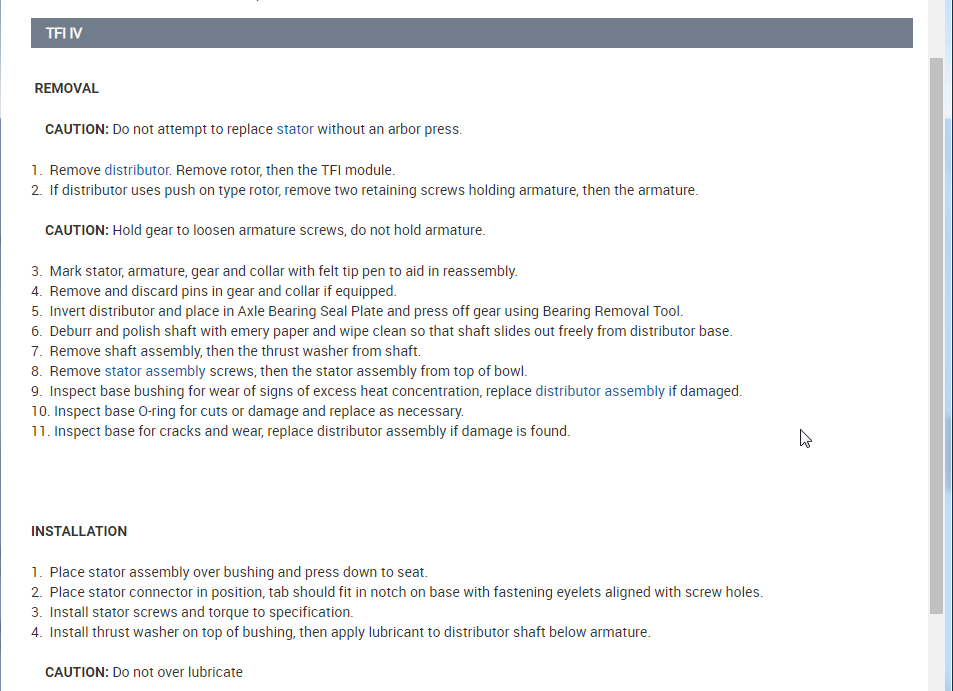 TFI IV

REMOVAL

CAUTION: Do not attempt to replace stator without an arbor press.

1. Remove distributor. Remove rotor, then the TFI module.
2. If distributor uses push on type rotor, remove two retaining screws holding armature, then the armature.

CAUTION: Hold gear to loosen armature screws, do not hold armature.

3. Mark stator, armature, gear and collar with felt tip pen to aid in reassembly.
4. Remove and discard pins in gear and collar if equipped.
5. Invert distributor and place in Axle Bearing Seal Plate and press off gear using Bearing Removal Tool.
6. Deburr and polish shaft with emery paper and wipe clean so that shaft slides out freely from distributor base.
7. Remove shaft assembly, then the thrust washer from shaft.
8. Remove stator assembly screws, then the stator assembly from top of bowl.
9. Inspect base bushing for wear of signs of excess heat concentration, replace distributor assembly if damaged.
10. Inspect base O-ring for cuts or damage and replace as necessary.
11. Inspect base for cracks and wear, replace distributor assembly if damage is found.

INSTALLATION

1. Place stator assembly over bushing and press down to seat.
2. Place stator connector in position, tab should fit in notch on base with fastening eyelets aligned with screw holes.
3. Install stator screws and torque to specification.
4. Install thrust washer on top of bushing, then apply lubricant to distributor shaft below armature.

CAUTION: Do not over lubricate